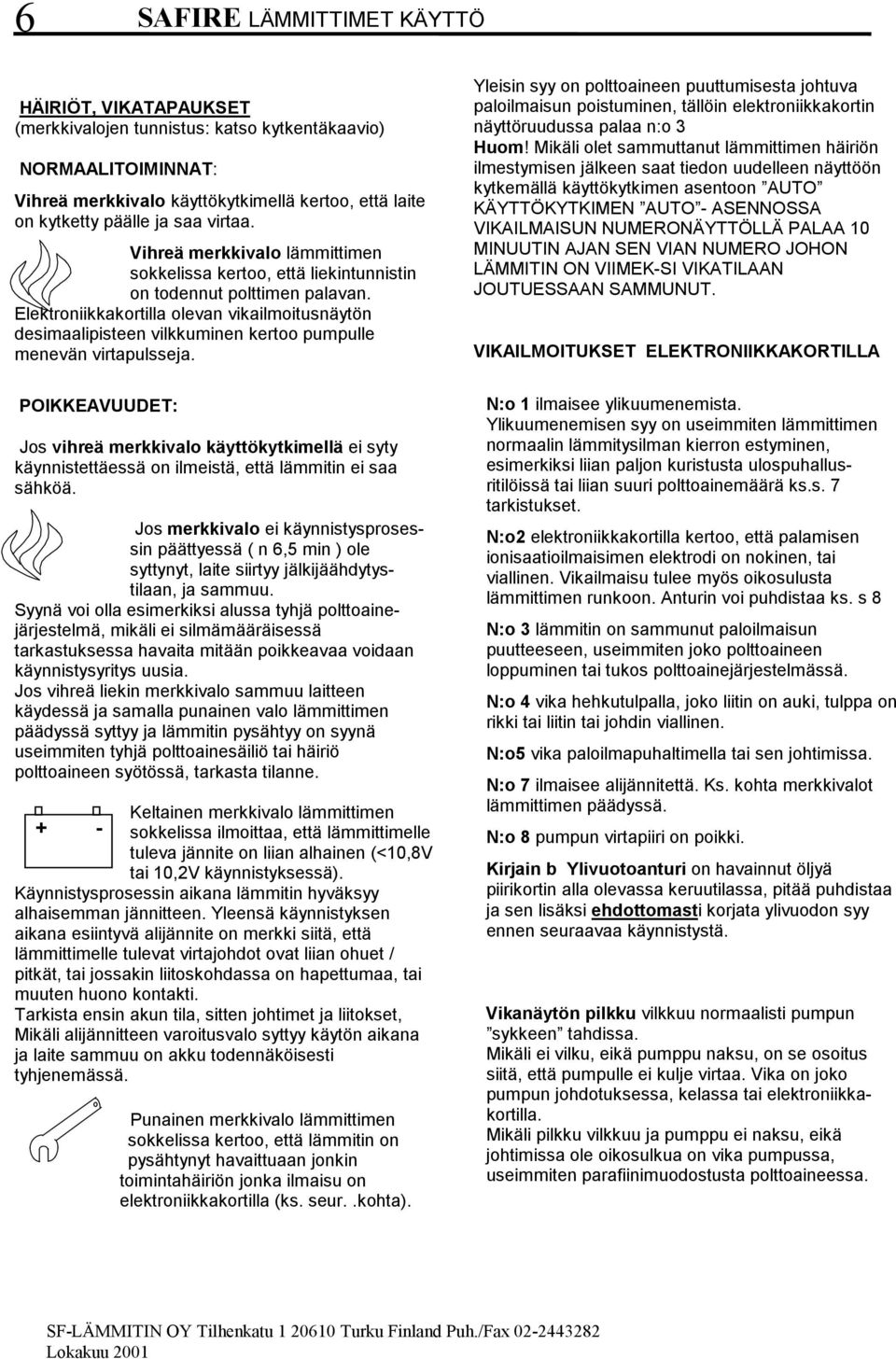 6 SAFIRE LÄMMITTIMET KÄYTTÖ

HÄIRIÖT, VIKATAPAUKSET
(merkkivalojen tunnistus: katso kytkentäkaavio)

NORMAALITOIMINNAT:

Vihreä merkkivalo käyttökytkimellä kertoo, että laite on kytketty päälle ja saa virtaa.

Vihreä merkkivalo lämmittimen sokkelissa kertoo, että liekintunnistin on todennut polttimen palavan.
Elektroniikkakortilla olevan vikailmoitusnäytön desimaalipisteen vilkkuminen kertoo pumpulle menevän virtapulsseja.

POIKKEAVUUDET:

Jos vihreä merkkivalo käyttökytkimellä ei syty käynnistettäessä on ilmeistä, että lämmitin ei saa sähköä.

Jos merkkivalo ei käynnistysprosessin päättyessä ( n 6,5 min ) ole syttynyt, laite siirtyy jälkijäähdytystilaan, ja sammuu.
Syynä voi olla esimerkiksi alussa tyhjä polttoainejärjestelmä, mikäli ei silmämääräisessä tarkastuksessa havaita mitään poikkeavaa voidaan käynnistysyritys uusia.
Jos vihreä liekin merkkivalo sammuu laitteen käydessä ja samalla punainen valo lämmittimen päädyssä syttyy ja lämmitin pysähtyy on syynä useimmiten tyhjä polttoainesäiliö tai häiriö polttoaineen syötössä, tarkasta tilanne.

+ -

Keltainen merkkivalo lämmittimen sokkelissa ilmoittaa, että lämmittimelle tuleva jännite on liian alhainen (<10,8V tai 10,2V käynnistyksessä).
Käynnistysprosessin aikana lämmitin hyväksyy alhaisemman jännitteen. Yleensä käynnistyksen aikana esiintyvä alijännite on merkki siitä, että lämmittimelle tulevat virtajohdot ovat liian ohuet / pitkät, tai jossakin liitoskohdassa on hapettumaa, tai muuten huono kontakti.
Tarkista ensin akun tila, sitten johtimet ja liitokset, Mikäli alijännitteen varoitusvalo syttyy käytön aikana ja laite sammuu on akku todennäköisesti tyhjenemässä.

Punainen merkkivalo lämmittimen sokkelissa kertoo, että lämmitin on pysähtynyt havaittuaan jonkin toimintahäiriön jonka ilmaisu on elektroniikkakortilla (ks. seur. .kohta).

Yleisin syy on polttoaineen puuttumisesta johtuva paloilmaisun poistuminen, tällöin elektroniikkakortin näyttöruudussa palaa n:o 3
Huom! Mikäli olet sammuttanut lämmittimen häiriön ilmestymisen jälkeen saat tiedon uudelleen näyttöön kytkemällä käyttökytkimen asentoon ”AUTO” KÄYTTÖKYTKIMEN ”AUTO”- ASENNOSSA VIKAILMAISUN NUMERONÄYTTÖLLÄ PALAA 10 MINUUTIN AJAN SEN VIAN NUMERO JOHON LÄMMITIN ON VIIMEK-SI VIKATILAAN JOUTUESSAAN SAMMUNUT.

VIKAILMOITUKSET ELEKTRONIIKKAKORTILLA

N:o 1 ilmaisee ylikuumenemista.
Ylikuumenemisen syy on useimmiten lämmittimen normaalin lämmitysilman kierron estyminen, esimerkiksi liian paljon kuristusta ulospuhallusritilöissä tai liian suuri polttoainemäärä ks.s. 7 tarkistukset.

N:o2 elektroniikkakortilla kertoo, että palamisen ionisaatioilmaisimen elektrodi on nokinen, tai viallinen. Vikailmaisu tulee myös oikosulusta lämmittimen runkoon. Anturin voi puhdistaa ks. s 8

N:o 3 lämmitin on sammunut paloilmaisun puutteeseen, useimmiten joko polttoaineen loppuminen tai tukos polttoainejärjestelmässä.

N:o 4 vika hehkutulpalla, joko liitin on auki, tulppa on rikki tai liitin tai johdin viallinen.

N:o5 vika paloilmapuhaltimella tai sen johtimissa.

N:o 7 ilmaisee alijännitettä. Ks. kohta merkkivalot lämmittimen päädyssä.

N:o 8 pumpun virtapiiri on poikki.

Kirjain b Ylivuotoanturi on havainnut öljyä piirikortin alla olevassa keruutilassa, pitää puhdistaa ja sen lisäksi ehdottomasti korjata ylivuodon syy ennen seuraavaa käynnistystä.

Vikanäytön pilkku vilkkuu normaalisti pumpun ”sykkeen” tahdissa.
Mikäli ei vilku, eikä pumppu naksu, on se osoitus siitä, että pumpulle ei kulje virtaa. Vika on joko pumpun johdotuksessa, kelassa tai elektroniikkakortilla.
Mikäli pilkku vilkkuu ja pumppu ei naksu, eikä johtimissa ole oikosulkua on vika pumpussa, useimmiten parafiinimuodostusta polttoaineessa.

SF-LÄMMITIN OY Tilhenkatu 1 20610 Turku Finland Puh./Fax 02-2443282
Lokakuu 2001